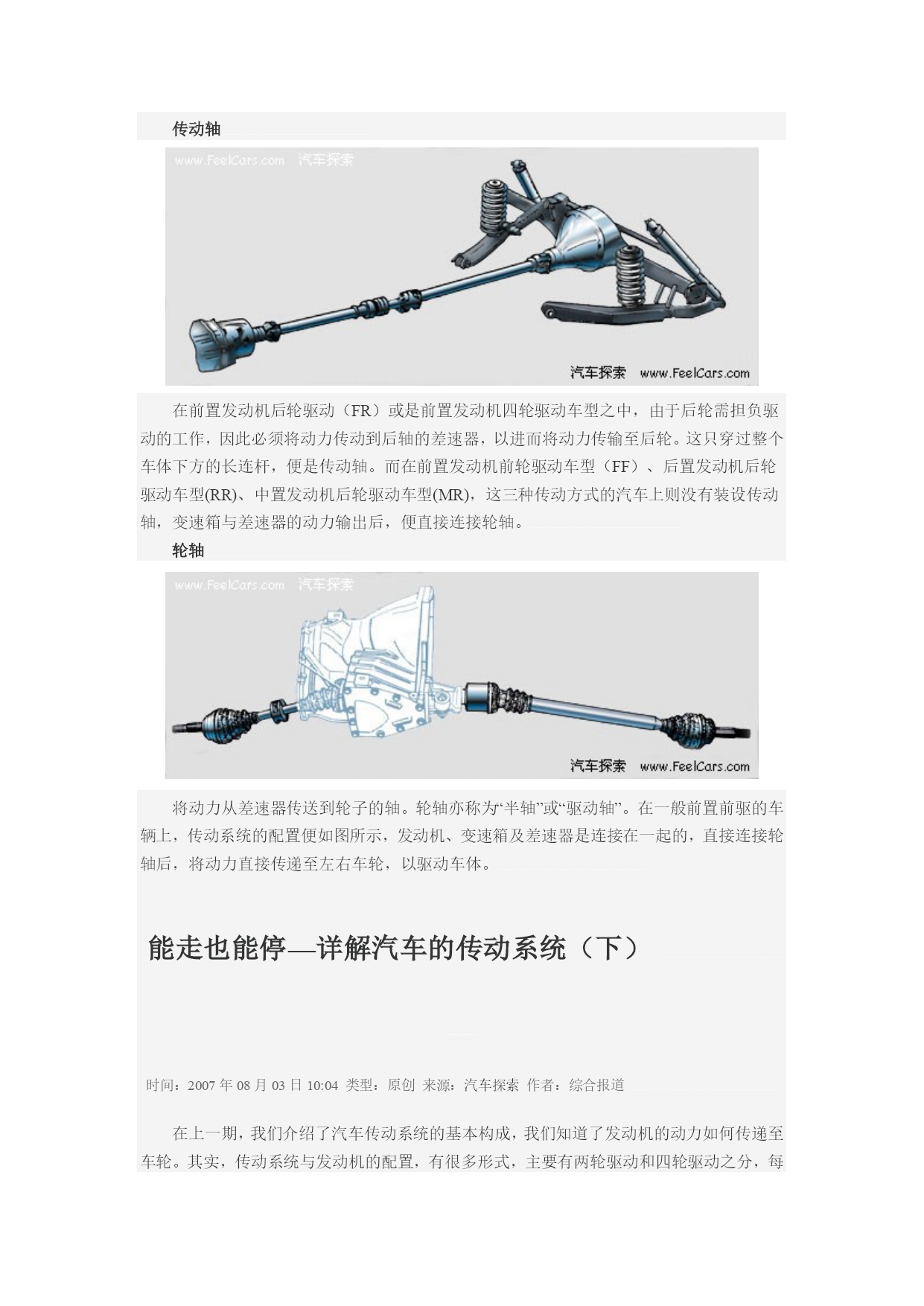 传动轴

www.FeelCars.com 汽车探索

汽车探索 www.FeelCars.com

在前置发动机后轮驱动（FR）或是前置发动机四轮驱动车型之中，由于后轮需担负驱动的工作，因此必须将动力传动到后轴的差速器，以进而将动力传输至后轮。这只穿过整个车体下方的长连杆，便是传动轴。而在前置发动机前轮驱动车型（FF）、后置发动机后轮驱动车型(RR)、中置发动机后轮驱动车型(MR)，这三种传动方式的汽车上则没有装设传动轴，变速箱与差速器的动力输出后，便直接连接轮轴。

轮轴

www.FeelCars.com 汽车探索

汽车探索 www.FeelCars.com

将动力从差速器传送到轮子的轴。轮轴亦称为“半轴”或“驱动轴”。在一般前置前驱的车辆上，传动系统的配置便如图所示，发动机、变速箱及差速器是连接在一起的，直接连接轮轴后，将动力直接传递至左右车轮，以驱动车体。

能走也能停—详解汽车的传动系统（下）

时间：2007 年 08 月 03 日 10:04 类型：原创 来源：汽车探索 作者：综合报道

在上一期，我们介绍了汽车传动系统的基本构成，我们知道了发动机的动力如何传递至车轮。其实，传动系统与发动机的配置，有很多形式，主要有两轮驱动和四轮驱动之分，每